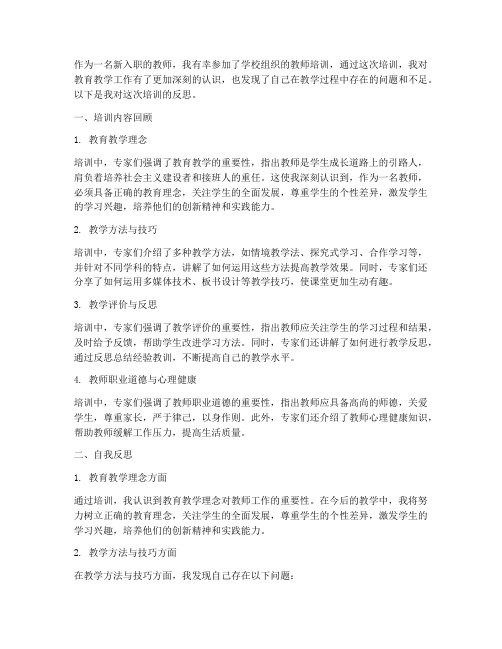 作为一名新入职的教师，我有幸参加了学校组织的教师培训，通过这次培训，我对教育教学工作有了更加深刻的认识，也发现了自己在教学过程中存在的问题和不足。以下是我对这次培训的反思。

一、培训内容回顾

1. 教育教学理念

培训中，专家们强调了教育教学的重要性，指出教师是学生成长道路上的引路人，肩负着培养社会主义建设者和接班人的重任。这使我深刻认识到，作为一名教师，必须具备正确的教育理念，关注学生的全面发展，尊重学生的个性差异，激发学生的学习兴趣，培养他们的创新精神和实践能力。

2. 教学方法与技巧

培训中，专家们介绍了多种教学方法，如情境教学法、探究式学习、合作学习等，并针对不同学科的特点，讲解了如何运用这些方法提高教学效果。同时，专家们还分享了如何运用多媒体技术、板书设计等教学技巧，使课堂更加生动有趣。

3. 教学评价与反思

培训中，专家们强调了教学评价的重要性，指出教师应关注学生的学习过程和结果，及时给予反馈，帮助学生改进学习方法。同时，专家们还讲解了如何进行教学反思，通过反思总结经验教训，不断提高自己的教学水平。

4. 教师职业道德与心理健康

培训中，专家们强调了教师职业道德的重要性，指出教师应具备高尚的师德，关爱学生，尊重家长，严于律己，以身作则。此外，专家们还介绍了教师心理健康知识，帮助教师缓解工作压力，提高生活质量。

二、自我反思

1. 教育教学理念方面

通过培训，我认识到教育教学理念对教师工作的重要性。在今后的教学中，我将努力树立正确的教育理念，关注学生的全面发展，尊重学生的个性差异，激发学生的学习兴趣，培养他们的创新精神和实践能力。

2. 教学方法与技巧方面

在教学方法与技巧方面，我发现自己存在以下问题：